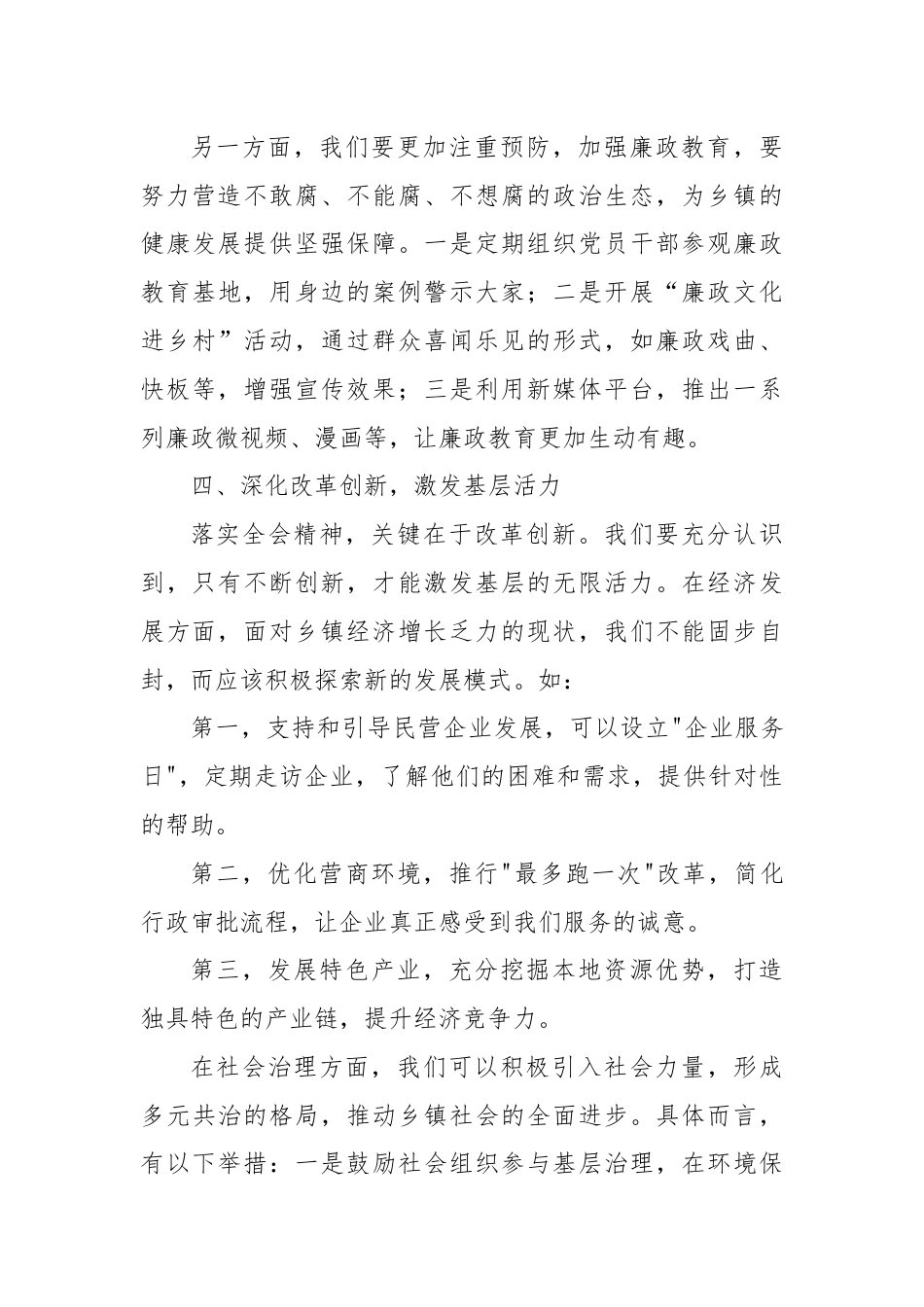 另一方面，我们要更加注重预防，加强廉政教育，要努力营造不敢腐、不能腐、不想腐的政治生态，为乡镇的健康发展提供坚强保障。一是定期组织党员干部参观廉政教育基地，用身边的案例警示大家；二是开展“廉政文化进乡村”活动，通过群众喜闻乐见的形式，如廉政戏曲、快板等，增强宣传效果；三是利用新媒体平台，推出一系列廉政微视频、漫画等，让廉政教育更加生动有趣。

四、深化改革创新，激发基层活力

落实全会精神，关键在于改革创新。我们要充分认识到，只有不断创新，才能激发基层的无限活力。在经济发展方面，面对乡镇经济增长乏力的现状，我们不能固步自封，而应该积极探索新的发展模式。如：

第一，支持和引导民营企业发展，可以设立"企业服务日"，定期走访企业，了解他们的困难和需求，提供针对性的帮助。

第二，优化营商环境，推行"最多跑一次"改革，简化行政审批流程，让企业真正感受到我们服务的诚意。

第三，发展特色产业，充分挖掘本地资源优势，打造独具特色的产业链，提升经济竞争力。

在社会治理方面，我们可以积极引入社会力量，形成多元共治的格局，推动乡镇社会的全面进步。具体而言，有以下举措：一是鼓励社会组织参与基层治理，在环境保